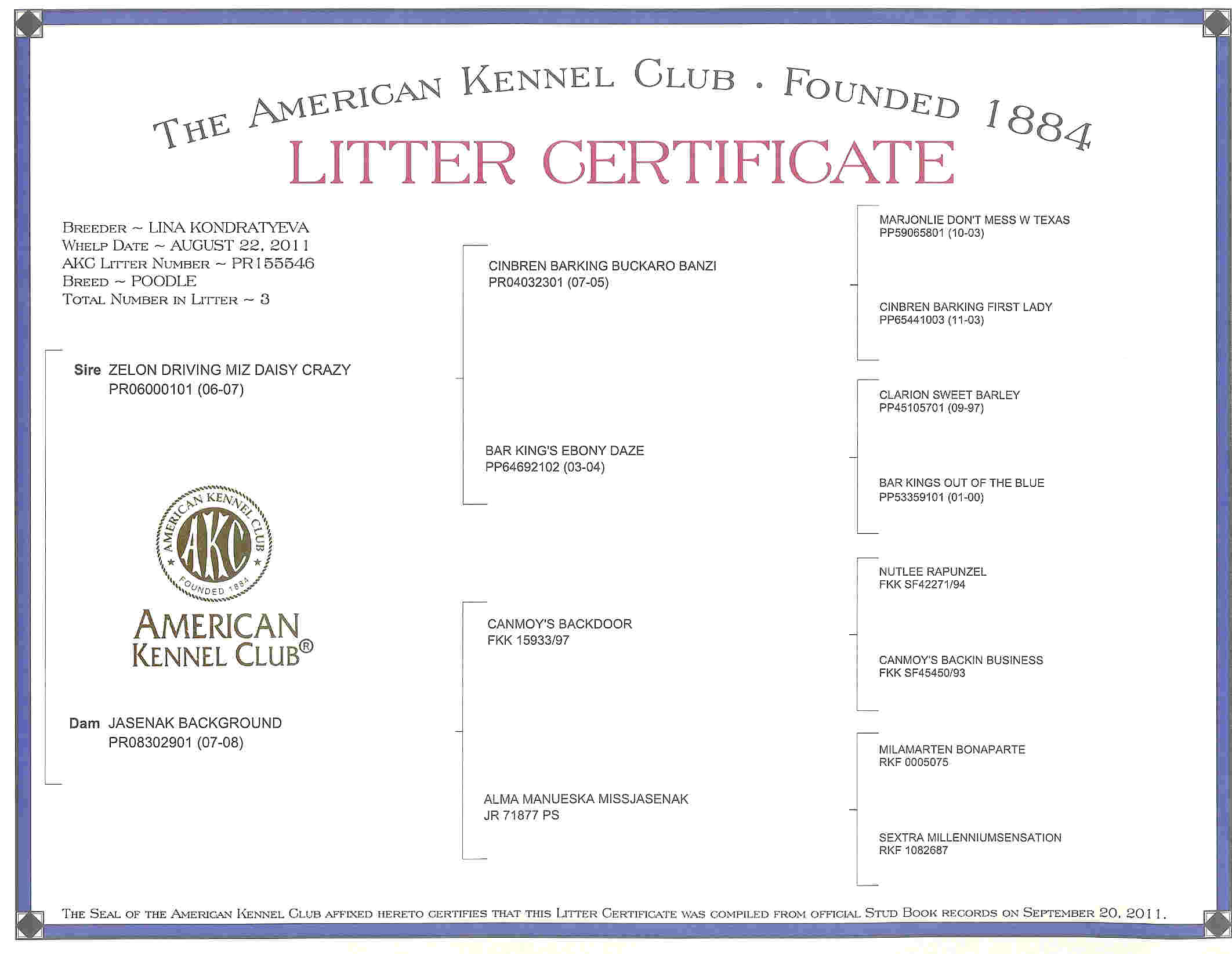 THE AMERICAN KENNEL CLUB . FOUNDED 1884

LITTER CERTIFICATE

BREEDER ~ LINA KONDRATYEVA
WHELP DATE ~ AUGUST 22, 2011
AKC LITTER NUMBER ~ PR155546
BREED ~ POODLE
TOTAL NUMBER IN LITTER ~ 3

Sire ZELON DRIVING MIZ DAISY CRAZY
PR06000101 (06-07)

AMERICAN KENNEL CLUB AKC FOUNDED 1884

AMERICAN KENNEL CLUB®

Dam JASENAK BACKGROUND
PR08302901 (07-08)

CINBREN BARKING BUCKARO BANZI
PR04032301 (07-05)

BAR KING'S EBONY DAZE
PP64692102 (03-04)

CANMOY'S BACKDOOR
FKK 15933/97

ALMA MANUESKA MISSJASENAK
JR 71877 PS

MARJONLIE DON'T MESS W TEXAS
PP59065801 (10-03)

CINBREN BARKING FIRST LADY
PP65441003 (11-03)

CLARION SWEET BARLEY
PP45105701 (09-97)

BAR KINGS OUT OF THE BLUE
PP53359101 (01-00)

NUTLEE RAPUNZEL
FKK SF42271/94

CANMOY'S BACKIN BUSINESS
FKK SF45450/93

MILAMARTEN BONAPARTE
RKF 0005075

SEXTRA MILLENNIUMSENSATION
RKF 1082687

THE SEAL OF THE AMERICAN KENNEL CLUB AFFIXED HERETO CERTIFIES THAT THIS LITTER CERTIFICATE WAS COMPILED FROM OFFICIAL STUD BOOK RECORDS ON SEPTEMBER 20, 2011.